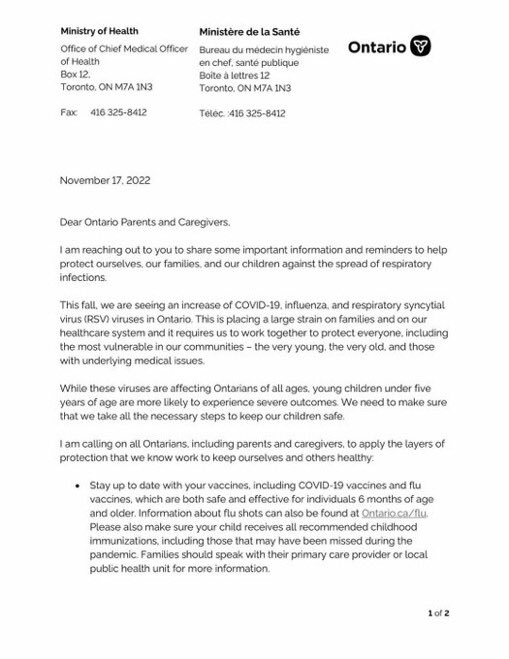 Ministry of Health
Office of Chief Medical Officer of Health
Box 12,
Toronto, ON M7A 1N3

Fax: 416 325-8412

Ministère de la Santé
Bureau du médecin hygiéniste en chef, santé publique
Boîte à lettres 12
Toronto, ON M7A 1N3

Téléc. :416 325-8412

Ontario

November 17, 2022

Dear Ontario Parents and Caregivers,

I am reaching out to you to share some important information and reminders to help protect ourselves, our families, and our children against the spread of respiratory infections.

This fall, we are seeing an increase of COVID-19, influenza, and respiratory syncytial virus (RSV) viruses in Ontario. This is placing a large strain on families and on our healthcare system and it requires us to work together to protect everyone, including the most vulnerable in our communities – the very young, the very old, and those with underlying medical issues.

While these viruses are affecting Ontarians of all ages, young children under five years of age are more likely to experience severe outcomes. We need to make sure that we take all the necessary steps to keep our children safe.

I am calling on all Ontarians, including parents and caregivers, to apply the layers of protection that we know work to keep ourselves and others healthy:

• Stay up to date with your vaccines, including COVID-19 vaccines and flu vaccines, which are both safe and effective for individuals 6 months of age and older. Information about flu shots can also be found at Ontario.ca/flu. Please also make sure your child receives all recommended childhood immunizations, including those that may have been missed during the pandemic. Families should speak with their primary care provider or local public health unit for more information.

1 of 2